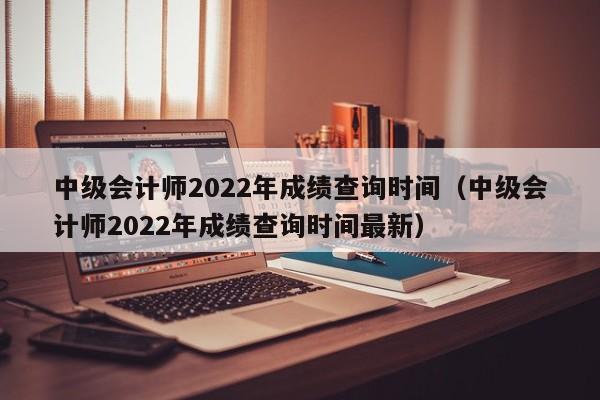 中级会计师2022年成绩查询时间（中级会计师2022年成绩查询时间最新）